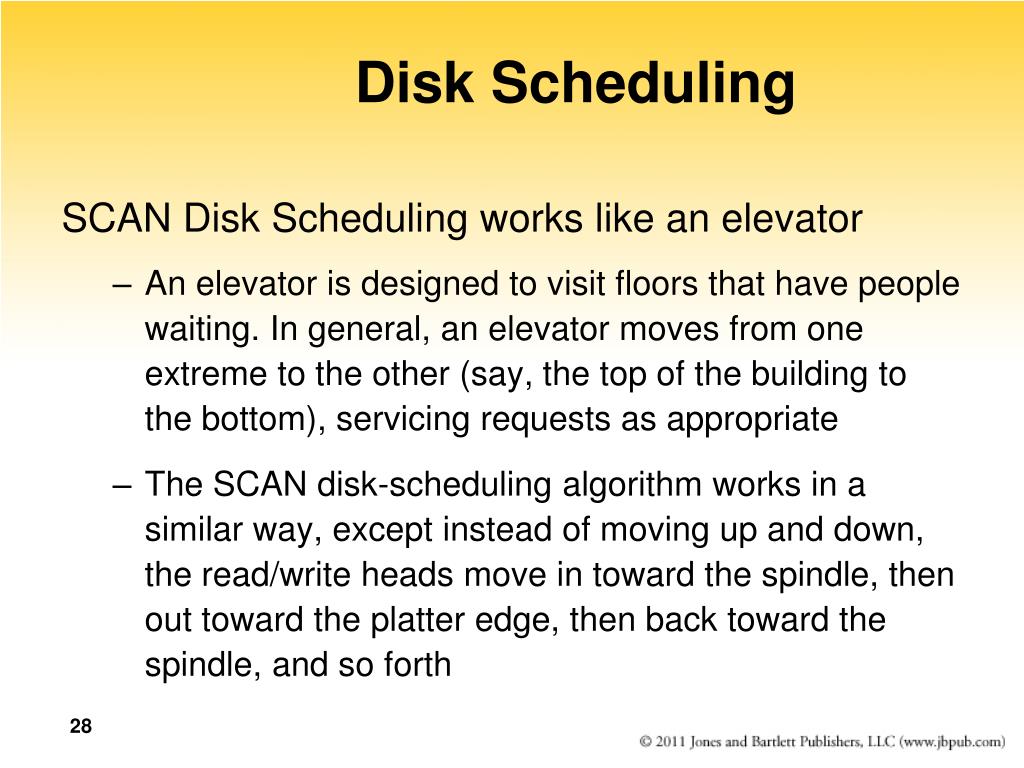 Disk Scheduling

SCAN Disk Scheduling works like an elevator

– An elevator is designed to visit floors that have people waiting. In general, an elevator moves from one extreme to the other (say, the top of the building to the bottom), servicing requests as appropriate

– The SCAN disk-scheduling algorithm works in a similar way, except instead of moving up and down, the read/write heads move in toward the spindle, then out toward the platter edge, then back toward the spindle, and so forth

28

© 2011 Jones and Bartlett Publishers, LLC (www.jbpub.com)